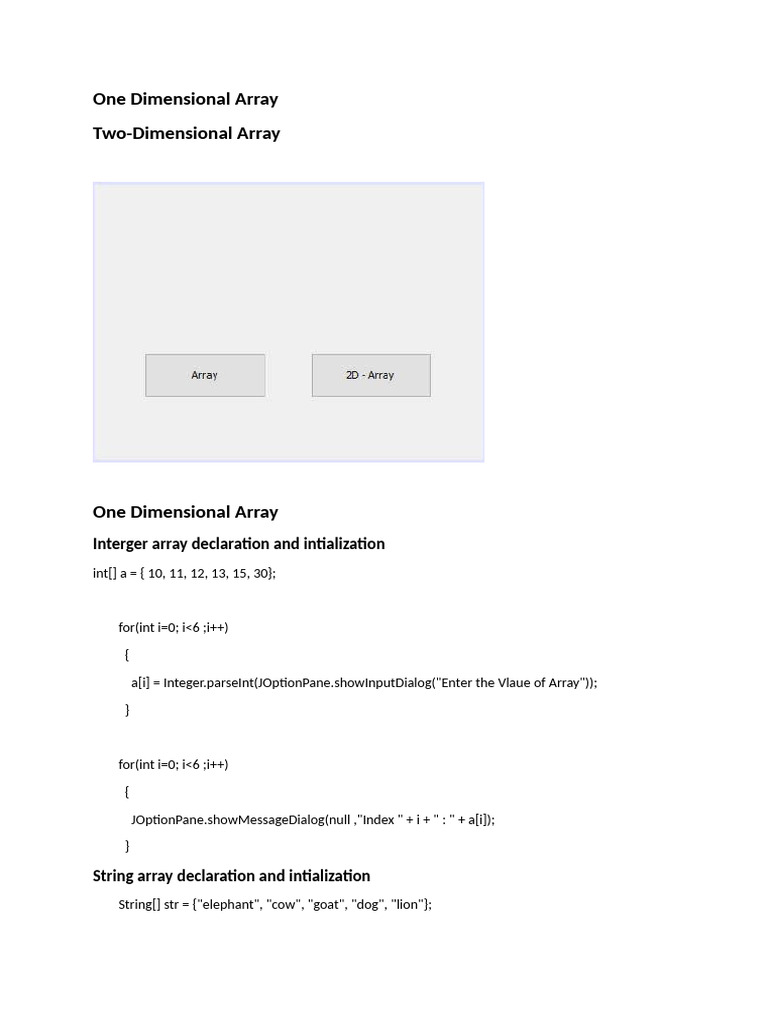 One Dimensional Array

Two-Dimensional Array

Array

2D - Array

One Dimensional Array

Interger array declaration and intialization

int[] a = { 10, 11, 12, 13, 15, 30};

for(int i=0; i<6 ;i++)
{
a[i] = Integer.parseInt(JOptionPane.showInputDialog("Enter the Vlaue of Array"));
}

for(int i=0; i<6 ;i++)
{
JOptionPane.showMessageDialog(null ,"Index " + i + " : " + a[i]);
}

String array declaration and intialization

String[] str = {"elephant", "cow", "goat", "dog", "lion"};